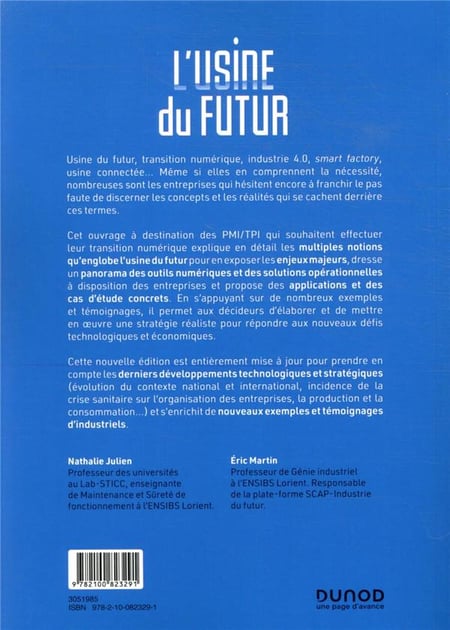 L'USINE du FUTUR

Usine du futur, transition numérique, industrie 4.0, smart factory, usine connectée… Même si elles en comprennent la nécessité, nombreuses sont les entreprises qui hésitent encore à franchir le pas faute de discerner les concepts et les réalités qui se cachent derrière ces termes.

Cet ouvrage à destination des PMI/TPI qui souhaitent effectuer leur transition numérique explique en détail les multiples notions qu'englobe l'usine du futur pour en exposer les enjeux majeurs, dresse un panorama des outils numériques et des solutions opérationnelles à disposition des entreprises et propose des applications et des cas d'étude concrets. En s'appuyant sur de nombreux exemples et témoignages, il permet aux décideurs d'élaborer et de mettre en œuvre une stratégie réaliste pour répondre aux nouveaux défis technologiques et économiques.

Cette nouvelle édition est entièrement mise à jour pour prendre en compte les derniers développements technologiques et stratégiques (évolution du contexte national et international, incidence de la crise sanitaire sur l'organisation des entreprises, la production et la consommation…) et s'enrichit de nouveaux exemples et témoignages d'industriels.

Nathalie Julien
Professeur des universités au Lab-STICC, enseignante de Maintenance et Sûreté de fonctionnement à l'ENSIBS Lorient.

Éric Martin
Professeur de Génie industriel à l'ENSIBS Lorient. Responsable de la plate-forme SCAP-Industrie du futur.

9 782100 823291

3051985
ISBN 978-2-10-082329-1

DUNOD
une page d'avance